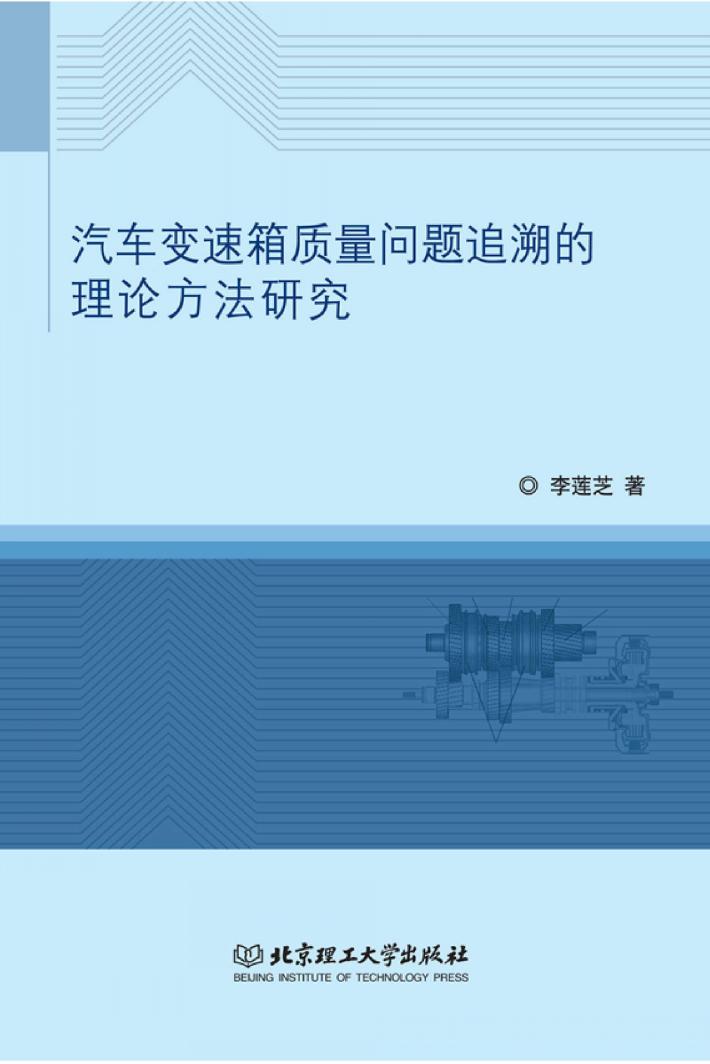 汽车变速箱质量问题追溯的理论方法研究

◎ 李莲芝 著

北京理工大学出版社
BEIJING INSTITUTE OF TECHNOLOGY PRESS